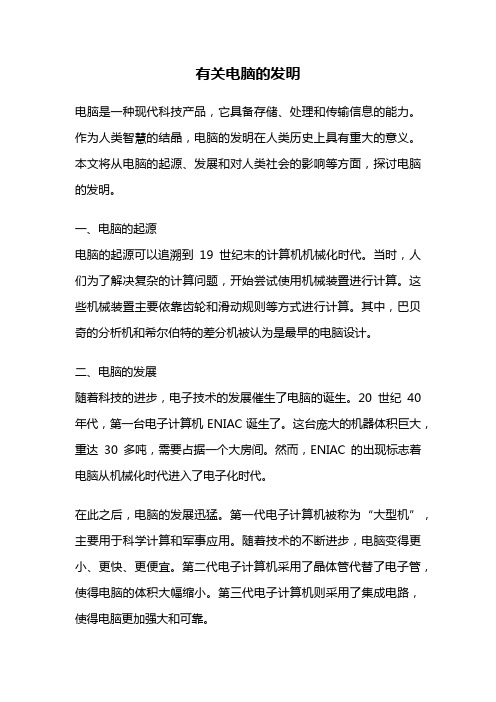 有关电脑的发明

电脑是一种现代科技产品，它具备存储、处理和传输信息的能力。作为人类智慧的结晶，电脑的发明在人类历史上具有重大的意义。本文将从电脑的起源、发展和对人类社会的影响等方面，探讨电脑的发明。

一、电脑的起源
电脑的起源可以追溯到 19 世纪末的计算机机械化时代。当时，人们为了解决复杂的计算问题，开始尝试使用机械装置进行计算。这些机械装置主要依靠齿轮和滑动规则等方式进行计算。其中，巴贝奇的分析机和希尔伯特的差分机被认为是最早的电脑设计。

二、电脑的发展
随着科技的进步，电子技术的发展催生了电脑的诞生。20 世纪 40 年代，第一台电子计算机 ENIAC 诞生了。这台庞大的机器体积巨大，重达 30 多吨，需要占据一个大房间。然而，ENIAC 的出现标志着电脑从机械化时代进入了电子化时代。

在此之后，电脑的发展迅猛。第一代电子计算机被称为“大型机”，主要用于科学计算和军事应用。随着技术的不断进步，电脑变得更小、更快、更便宜。第二代电子计算机采用了晶体管代替了电子管，使得电脑的体积大幅缩小。第三代电子计算机则采用了集成电路，使得电脑更加强大和可靠。